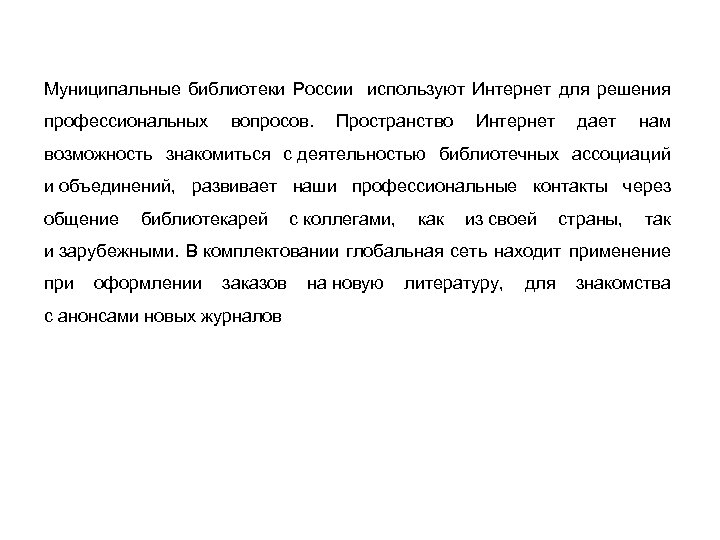 Муниципальные библиотеки России используют Интернет для решения профессиональных вопросов. Пространство Интернет дает нам возможность знакомиться с деятельностью библиотечных ассоциаций и объединений, развивает наши профессиональные контакты через общение библиотекарей с коллегами, как из своей страны, так и зарубежными. В комплектовании глобальная сеть находит применение при оформлении заказов на новую литературу, для знакомства с анонсами новых журналов